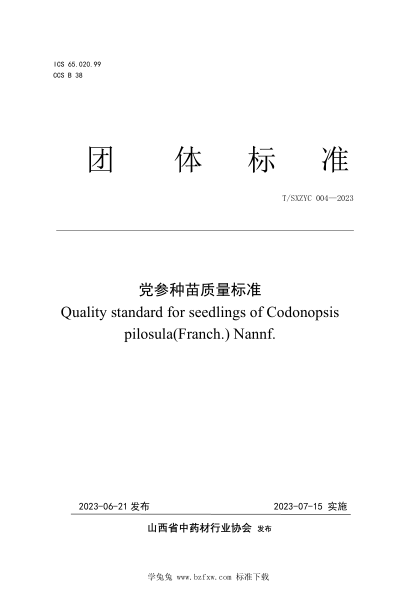 ICS 65.020.99
CCS B 38

团 体 标 准

T/SXZYC 004—2023

党参种苗质量标准
Quality standard for seedlings of Codonopsis pilosula(Franch.) Nannf.

2023-06-21 发布 2023-07-15 实施

山西省中药材行业协会 发布

学兔兔 www.bzfxw.com 标准下载